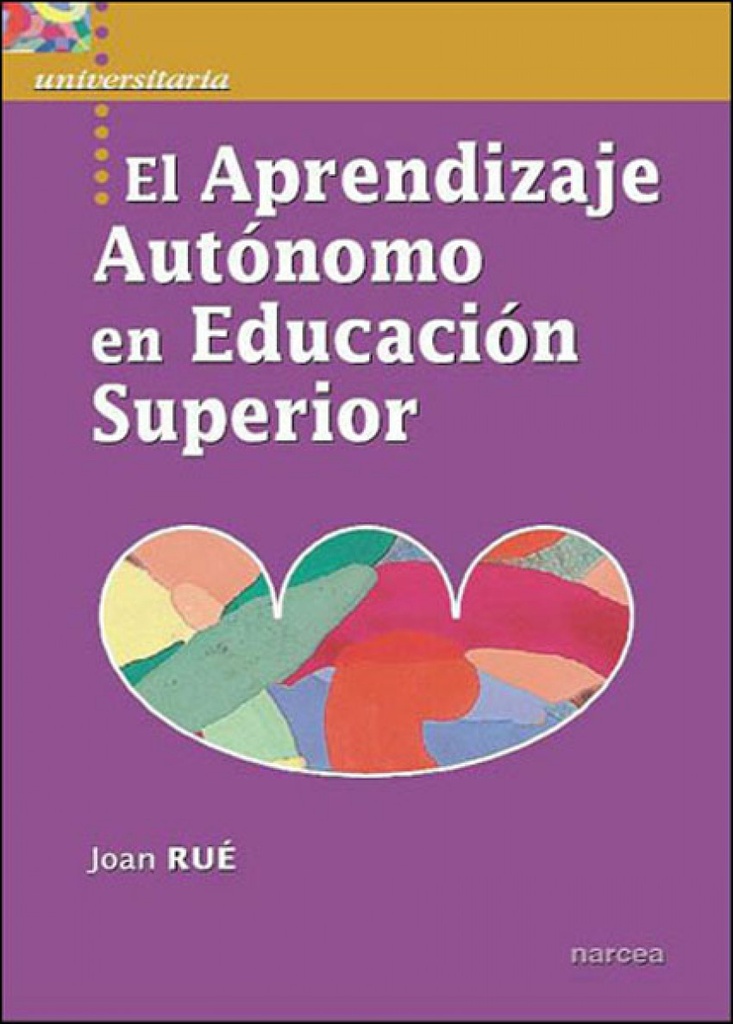 universitaria

El Aprendizaje Autónomo en Educación Superior

Joan RUÉ

narcea